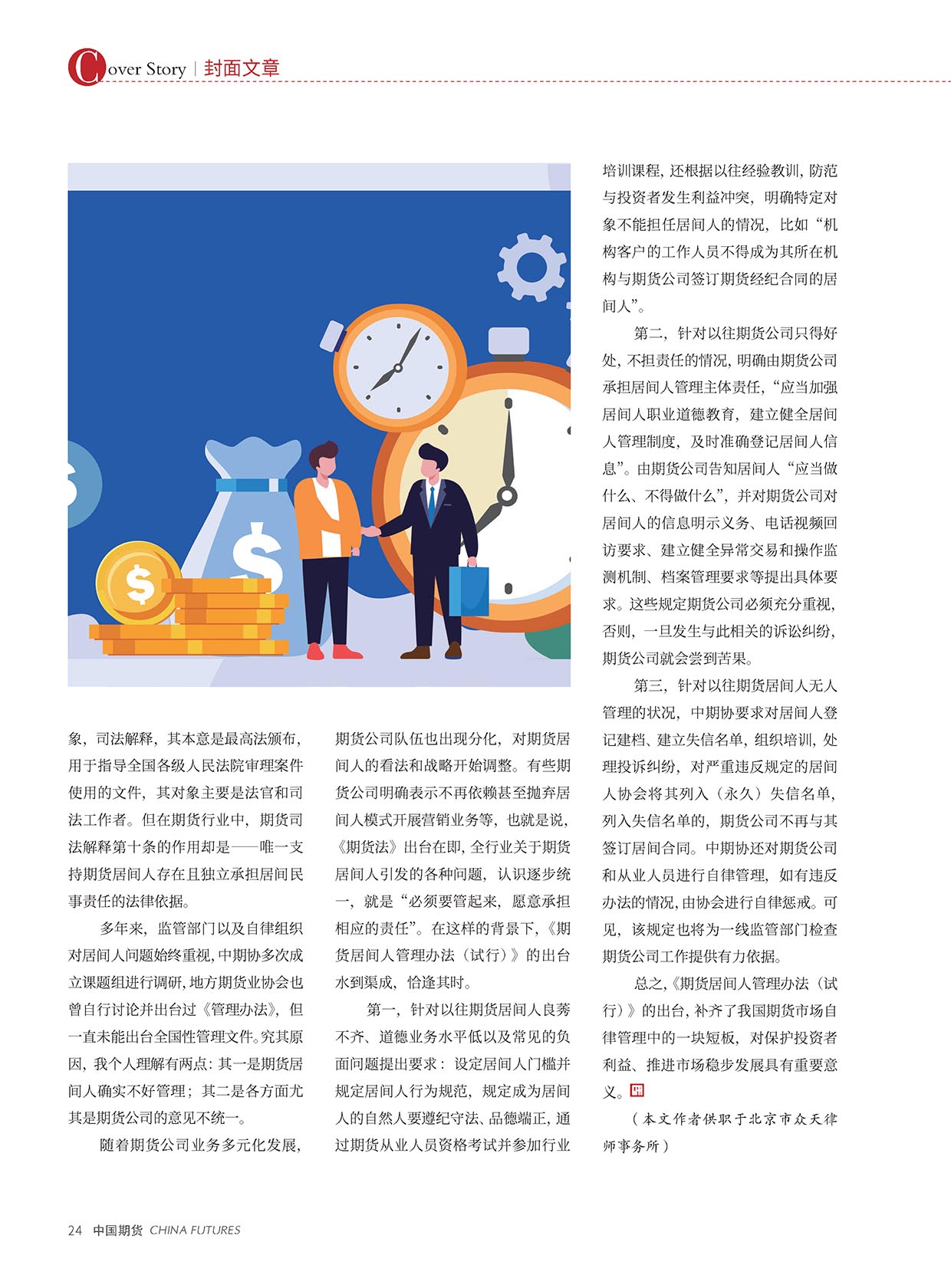 Cover Story | 封面文章

象，司法解释，其本意是最高法颁布，用于指导全国各级人民法院审理案件使用的文件，其对象主要是法官和司法工作者。但在期货行业中，期货司法解释第十条的作用却是——唯一支持期货居间人存在且独立承担居间民事责任的法律依据。

多年来，监管部门以及自律组织对居间人问题始终重视，中期协多次成立课题组进行调研，地方期货业协会也曾自行讨论并出台过《管理办法》，但一直未能出台全国性管理文件。究其原因，我个人理解有两点：其一是期货居间人确实不好管理；其二是各方面尤其是期货公司的意见不统一。

随着期货公司业务多元化发展，期货公司队伍也出现分化，对期货居间人的看法和战略开始调整。有些期货公司明确表示不再依赖甚至抛弃居间人模式开展营销业务等，也就是说，《期货法》出台在即，全行业关于期货居间人引发的各种问题，认识逐步统一，就是“必须要管起来，愿意承担相应的责任”。在这样的背景下，《期货居间人管理办法（试行）》的出台水到渠成，恰逢其时。

第一，针对以往期货居间人良莠不齐、道德业务水平低以及常见的负面问题提出要求：设定居间人门槛并规定居间人行为规范，规定成为居间人的自然人要遵纪守法、品德端正，通过期货从业人员资格考试并参加行业培训课程，还根据以往经验教训，防范与投资者发生利益冲突，明确特定对象不能担任居间人的情况，比如“机构客户的工作人员不得成为其所在机构与期货公司签订期货经纪合同的居间人”。

第二，针对以往期货公司只得好处，不担责任的情况，明确由期货公司承担居间人管理主体责任，“应当加强居间人职业道德教育，建立健全居间人管理制度，及时准确登记居间人信息”。由期货公司告知居间人“应当做什么、不得做什么”，并对期货公司对居间人的信息明示义务、电话视频回访要求、建立健全异常交易和操作监测机制、档案管理要求等提出具体要求。这些规定期货公司必须充分重视，否则，一旦发生与此相关的诉讼纠纷，期货公司就会尝到苦果。

第三，针对以往期货居间人无人管理的状况，中期协要求对居间人登记建档、建立失信名单，组织培训，处理投诉纠纷，对严重违反规定的居间人协会将其列入（永久）失信名单，列入失信名单的，期货公司不再与其签订居间合同。中期协还对期货公司和从业人员进行自律管理，如有违反办法的情况，由协会进行自律惩戒。可见，该规定也将为一线监管部门检查期货公司工作提供有力依据。

总之，《期货居间人管理办法（试行）》的出台，补齐了我国期货市场自律管理中的一块短板，对保护投资者利益、推进市场稳步发展具有重要意义。

（本文作者供职于北京市众天律师事务所）

24 中国期货 CHINA FUTURES